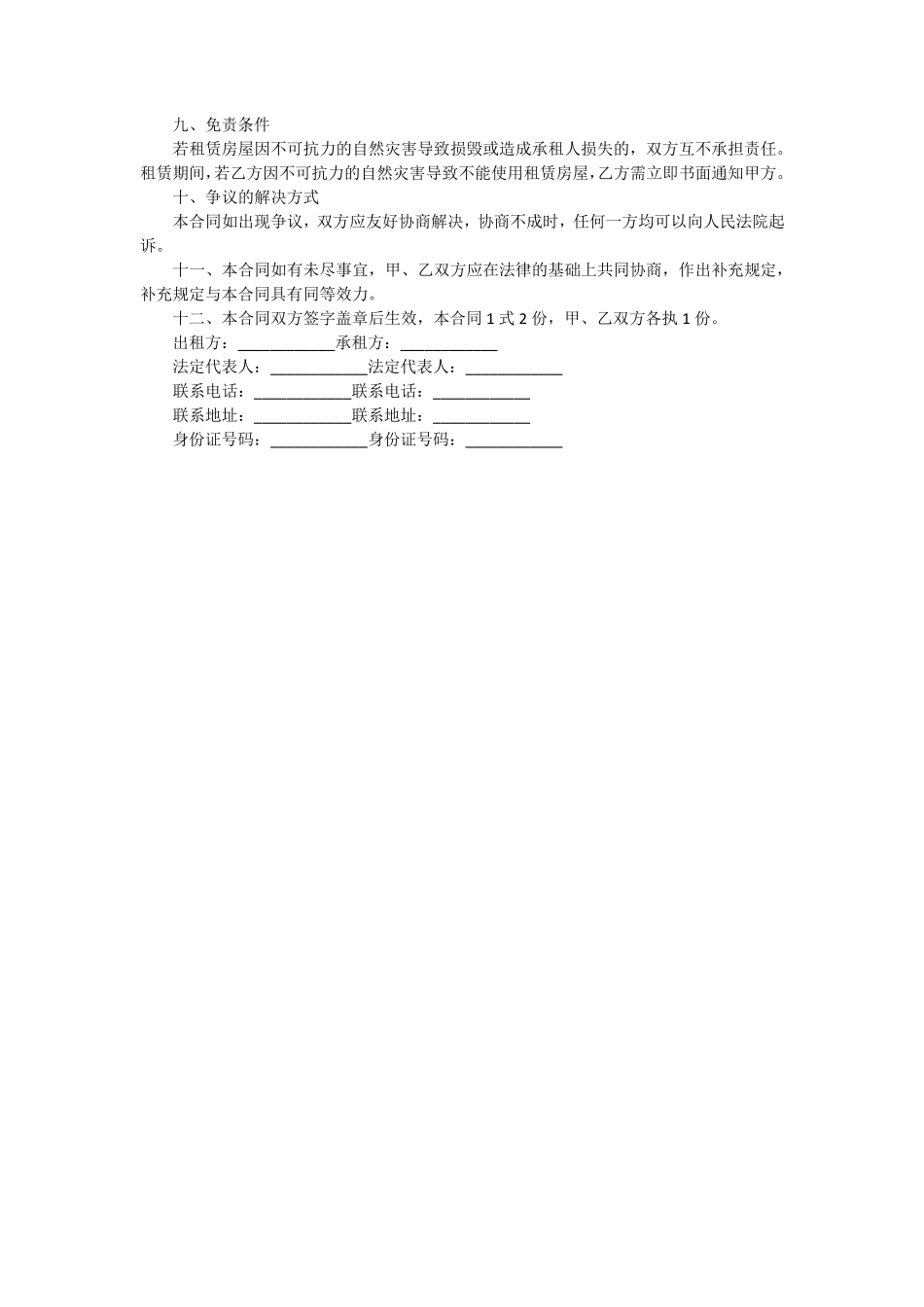 九、免责条件

若租赁房屋因不可抗力的自然灾害导致损毁或造成承租人损失的，双方互不承担责任。租赁期间，若乙方因不可抗力的自然灾害导致不能使用租赁房屋，乙方需立即书面通知甲方。

十、争议的解决方式

本合同如出现争议，双方应友好协商解决，协商不成时，任何一方均可以向人民法院起诉。

十一、本合同如有未尽事宜，甲、乙双方应在法律的基础上共同协商，作出补充规定，补充规定与本合同具有同等效力。

十二、本合同双方签字盖章后生效，本合同 1 式 2 份，甲、乙双方各执 1 份。

出租方：____________承租方：____________

法定代表人：____________法定代表人：____________

联系电话：____________联系电话：____________

联系地址：____________联系地址：____________

身份证号码：____________身份证号码：____________